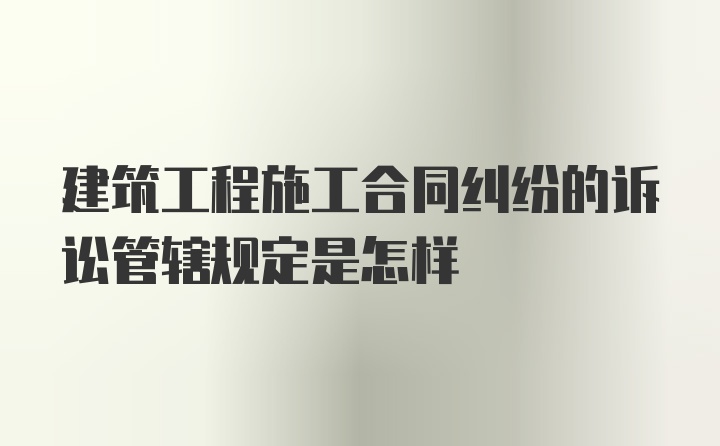 建筑工程施工合同纠纷的诉讼管辖规定是怎样